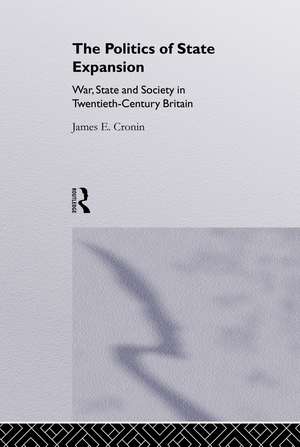 The Politics of State Expansion

War, State and Society in Twentieth-Century Britain

James E. Cronin

ROUTLEDGE